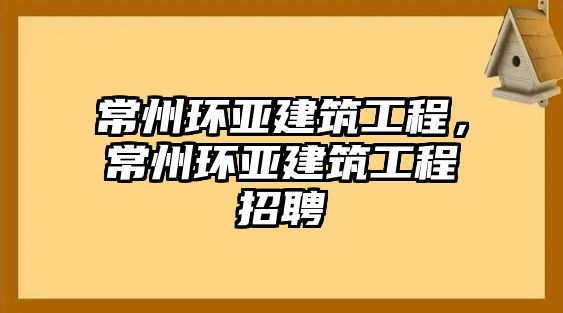 常州环亚建筑工程，常州环亚建筑工程招聘